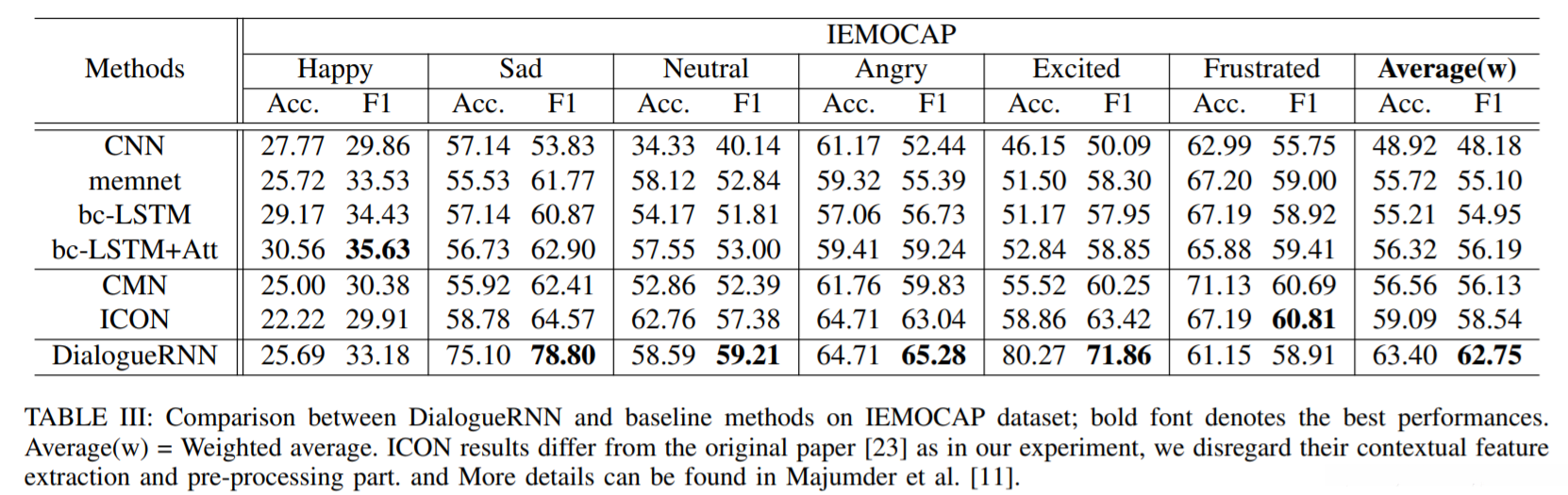 | Methods | IEMOCAP | | | | | | | | | | | | | |
|---|---|---|---|---|---|---|---|---|---|---|---|---|---|---|
| | Happy | | Sad | | Neutral | | Angry | | Excited | | Frustrated | | **Average(w)** | |
| | Acc. | F1 | Acc. | F1 | Acc. | F1 | Acc. | F1 | Acc. | F1 | Acc. | F1 | Acc. | F1 |
| CNN | 27.77 | 29.86 | 57.14 | 53.83 | 34.33 | 40.14 | 61.17 | 52.44 | 46.15 | 50.09 | 62.99 | 55.75 | 48.92 | 48.18 |
| memnet | 25.72 | 33.53 | 55.53 | 61.77 | 58.12 | 52.84 | 59.32 | 55.39 | 51.50 | 58.30 | 67.20 | 59.00 | 55.72 | 55.10 |
| bc-LSTM | 29.17 | 34.43 | 57.14 | 60.87 | 54.17 | 51.81 | 57.06 | 56.73 | 51.17 | 57.95 | 67.19 | 58.92 | 55.21 | 54.95 |
| bc-LSTM+Att | 30.56 | **35.63** | 56.73 | 62.90 | 57.55 | 53.00 | 59.41 | 59.24 | 52.84 | 58.85 | 65.88 | 59.41 | 56.32 | 56.19 |
| CMN | 25.00 | 30.38 | 55.92 | 62.41 | 52.86 | 52.39 | 61.76 | 59.83 | 55.52 | 60.25 | 71.13 | 60.69 | 56.56 | 56.13 |
| ICON | 22.22 | 29.91 | 58.78 | 64.57 | 62.76 | 57.38 | 64.71 | 63.04 | 58.86 | 63.42 | 67.19 | **60.81** | 59.09 | 58.54 |
| DialogueRNN | 25.69 | 33.18 | 75.10 | **78.80** | 58.59 | **59.21** | 64.71 | **65.28** | 80.27 | **71.86** | 61.15 | 58.91 | 63.40 | **62.75** |

TABLE III: Comparison between DialogueRNN and baseline methods on IEMOCAP dataset; bold font denotes the best performances. Average(w) = Weighted average. ICON results differ from the original paper [23] as in our experiment, we disregard their contextual feature extraction and pre-processing part. and More details can be found in Majumder et al. [11].